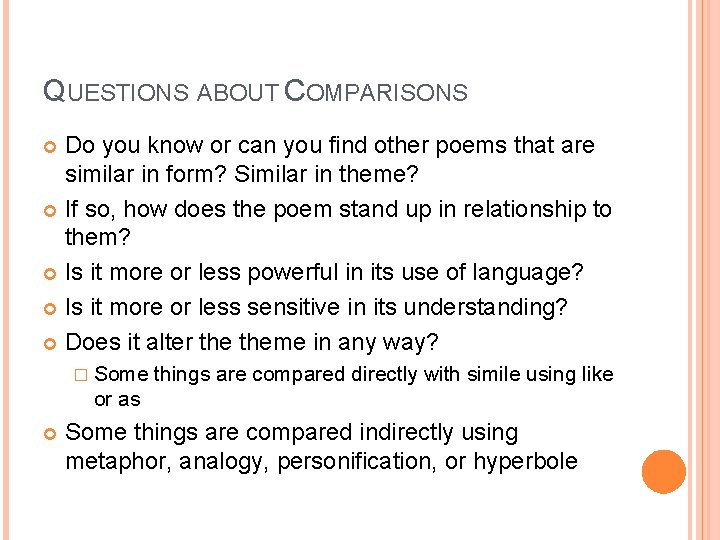 QUESTIONS ABOUT COMPARISONS

Do you know or can you find other poems that are similar in form? Similar in theme?

If so, how does the poem stand up in relationship to them?

Is it more or less powerful in its use of language?

Is it more or less sensitive in its understanding?

Does it alter the theme in any way?

Some things are compared directly with simile using like or as

Some things are compared indirectly using metaphor, analogy, personification, or hyperbole